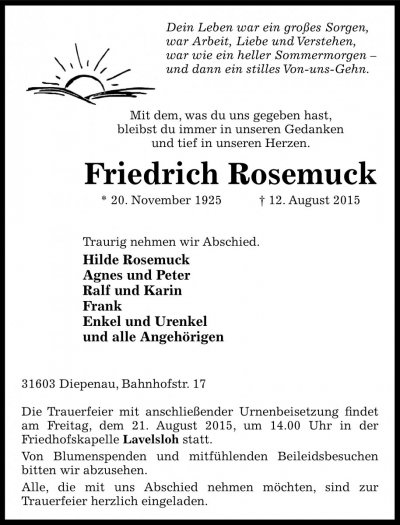 Dein Leben war ein großes Sorgen,
war Arbeit, Liebe und Verstehen,
war wie ein heller Sommermorgen –
und dann ein stilles Von-uns-Gehn.

Mit dem, was du uns gegeben hast,
bleibst du immer in unseren Gedanken
und tief in unseren Herzen.

Friedrich Rosemuck

* 20. November 1925 † 12. August 2015

Traurig nehmen wir Abschied.
Hilde Rosemuck
Agnes und Peter
Ralf und Karin
Frank
Enkel und Urenkel
und alle Angehörigen

31603 Diepenau, Bahnhofstr. 17

Die Trauerfeier mit anschließender Urnenbeisetzung findet am Freitag, dem 21. August 2015, um 14.00 Uhr in der Friedhofskapelle Lavelsloh statt.

Von Blumenspenden und mitfühlenden Beileidsbesuchen bitten wir abzusehen.

Alle, die mit uns Abschied nehmen möchten, sind zur Trauerfeier herzlich eingeladen.